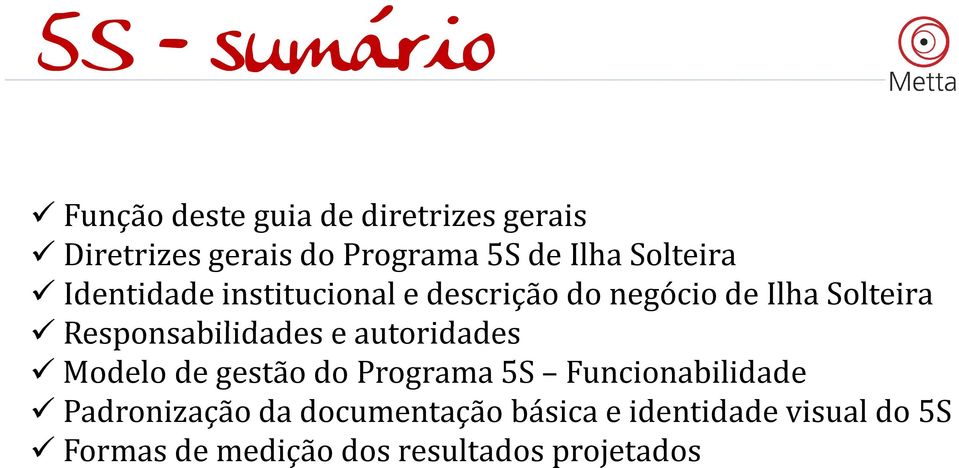 5S - sumário

Metta

✓ Função deste guia de diretrizes gerais
✓ Diretrizes gerais do Programa 5S de Ilha Solteira
✓ Identidade institucional e descrição do negócio de Ilha Solteira
✓ Responsabilidades e autoridades
✓ Modelo de gestão do Programa 5S – Funcionabilidade
✓ Padronização da documentação básica e identidade visual do 5S
✓ Formas de medição dos resultados projetados